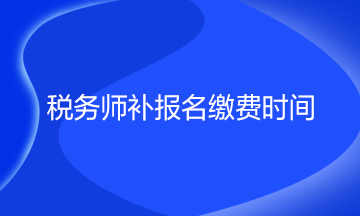 税务师补报名缴费时间